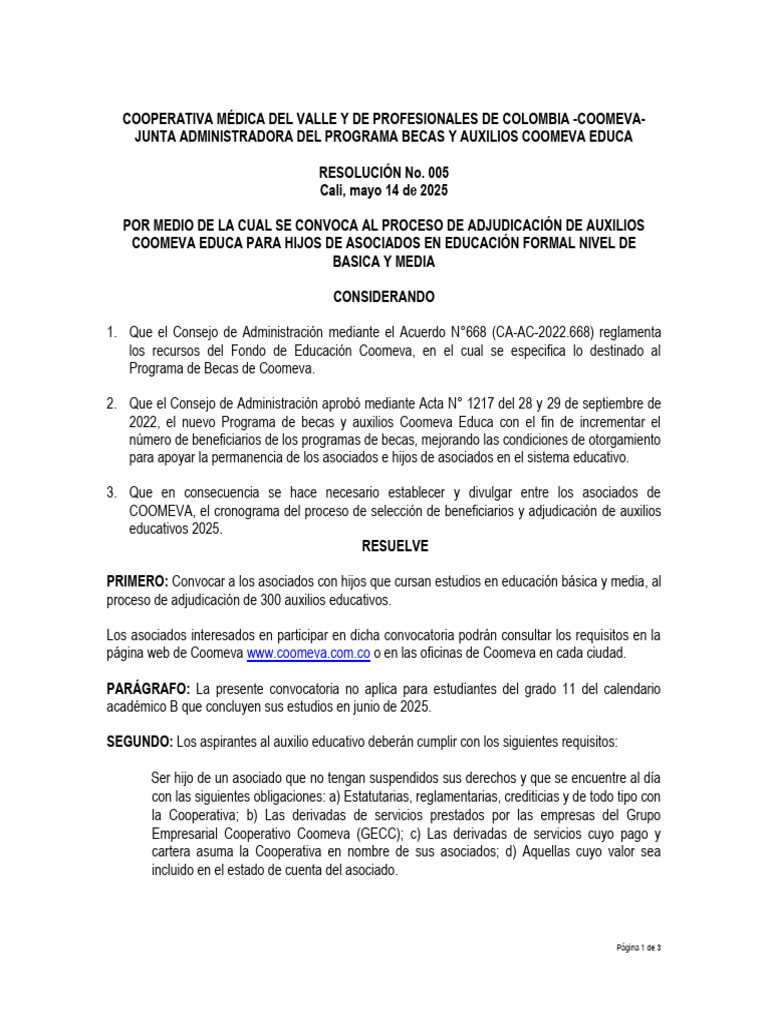 COOPERATIVA MÉDICA DEL VALLE Y DE PROFESIONALES DE COLOMBIA -COOMEVA-
JUNTA ADMINISTRADORA DEL PROGRAMA BECAS Y AUXILIOS COOMEVA EDUCA

RESOLUCIÓN No. 005
Cali, mayo 14 de 2025

POR MEDIO DE LA CUAL SE CONVOCA AL PROCESO DE ADJUDICACIÓN DE AUXILIOS COOMEVA EDUCA PARA HIJOS DE ASOCIADOS EN EDUCACIÓN FORMAL NIVEL DE BASICA Y MEDIA

CONSIDERANDO

1. Que el Consejo de Administración mediante el Acuerdo N°668 (CA-AC-2022.668) reglamenta los recursos del Fondo de Educación Coomeva, en el cual se especifica lo destinado al Programa de Becas de Coomeva.

2. Que el Consejo de Administración aprobó mediante Acta N° 1217 del 28 y 29 de septiembre de 2022, el nuevo Programa de becas y auxilios Coomeva Educa con el fin de incrementar el número de beneficiarios de los programas de becas, mejorando las condiciones de otorgamiento para apoyar la permanencia de los asociados e hijos de asociados en el sistema educativo.

3. Que en consecuencia se hace necesario establecer y divulgar entre los asociados de COOMEVA, el cronograma del proceso de selección de beneficiarios y adjudicación de auxilios educativos 2025.

RESUELVE

PRIMERO: Convocar a los asociados con hijos que cursan estudios en educación básica y media, al proceso de adjudicación de 300 auxilios educativos.

Los asociados interesados en participar en dicha convocatoria podrán consultar los requisitos en la página web de Coomeva www.coomeva.com.co o en las oficinas de Coomeva en cada ciudad.

PARÁGRAFO: La presente convocatoria no aplica para estudiantes del grado 11 del calendario académico B que concluyen sus estudios en junio de 2025.

SEGUNDO: Los aspirantes al auxilio educativo deberán cumplir con los siguientes requisitos:

Ser hijo de un asociado que no tengan suspendidos sus derechos y que se encuentre al día con las siguientes obligaciones: a) Estatutarias, reglamentarias, crediticias y de todo tipo con la Cooperativa; b) Las derivadas de servicios prestados por las empresas del Grupo Empresarial Cooperativo Coomeva (GECC); c) Las derivadas de servicios cuyo pago y cartera asuma la Cooperativa en nombre de sus asociados; d) Aquellas cuyo valor sea incluido en el estado de cuenta del asociado.

Página 1 de 3